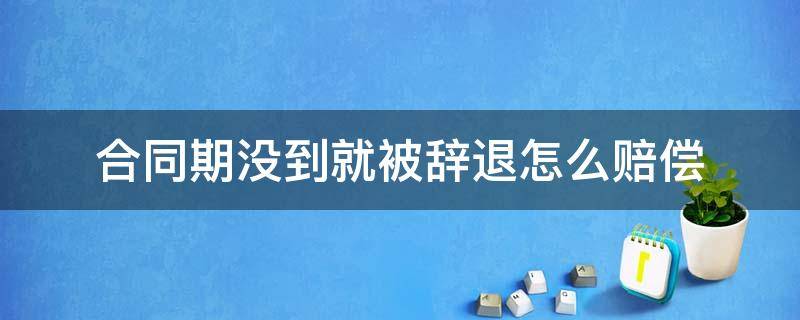 合同期没到就被辞退怎么赔偿